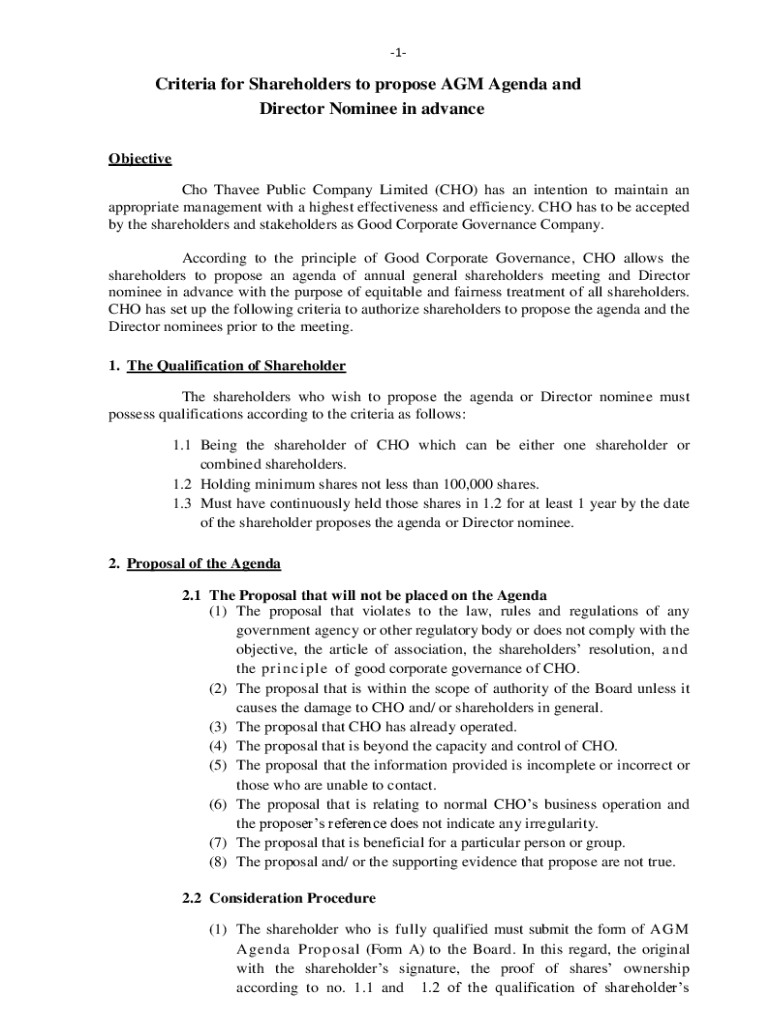 -1-

Criteria for Shareholders to propose AGM Agenda and Director Nominee in advance

Objective

Cho Thavee Public Company Limited (CHO) has an intention to maintain an appropriate management with a highest effectiveness and efficiency. CHO has to be accepted by the shareholders and stakeholders as Good Corporate Governance Company.

According to the principle of Good Corporate Governance, CHO allows the shareholders to propose an agenda of annual general shareholders meeting and Director nominee in advance with the purpose of equitable and fairness treatment of all shareholders. CHO has set up the following criteria to authorize shareholders to propose the agenda and the Director nominees prior to the meeting.

1. The Qualification of Shareholder

The shareholders who wish to propose the agenda or Director nominee must possess qualifications according to the criteria as follows:

1.1 Being the shareholder of CHO which can be either one shareholder or combined shareholders.
1.2 Holding minimum shares not less than 100,000 shares.
1.3 Must have continuously held those shares in 1.2 for at least 1 year by the date of the shareholder proposes the agenda or Director nominee.

2. Proposal of the Agenda

2.1 The Proposal that will not be placed on the Agenda
(1) The proposal that violates to the law, rules and regulations of any government agency or other regulatory body or does not comply with the objective, the article of association, the shareholders' resolution, and the principle of good corporate governance of CHO.
(2) The proposal that is within the scope of authority of the Board unless it causes the damage to CHO and/ or shareholders in general.
(3) The proposal that CHO has already operated.
(4) The proposal that is beyond the capacity and control of CHO.
(5) The proposal that the information provided is incomplete or incorrect or those who are unable to contact.
(6) The proposal that is relating to normal CHO's business operation and the proposer's reference does not indicate any irregularity.
(7) The proposal that is beneficial for a particular person or group.
(8) The proposal and/ or the supporting evidence that propose are not true.

2.2 Consideration Procedure

(1) The shareholder who is fully qualified must submit the form of AGM Agenda Proposal (Form A) to the Board. In this regard, the original with the shareholder's signature, the proof of shares' ownership according to no. 1.1 and 1.2 of the qualification of shareholder's